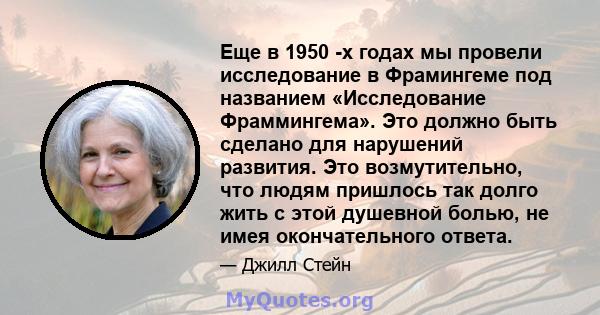 Еще в 1950 -х годах мы провели исследование в Фрамингеме под названием «Исследование Фраммингема». Это должно быть сделано для нарушений развития. Это возмутительно, что людям пришлось так долго жить с этой душевной болью, не имея окончательного ответа.

— Джилл Стейн

MyQuotes.org